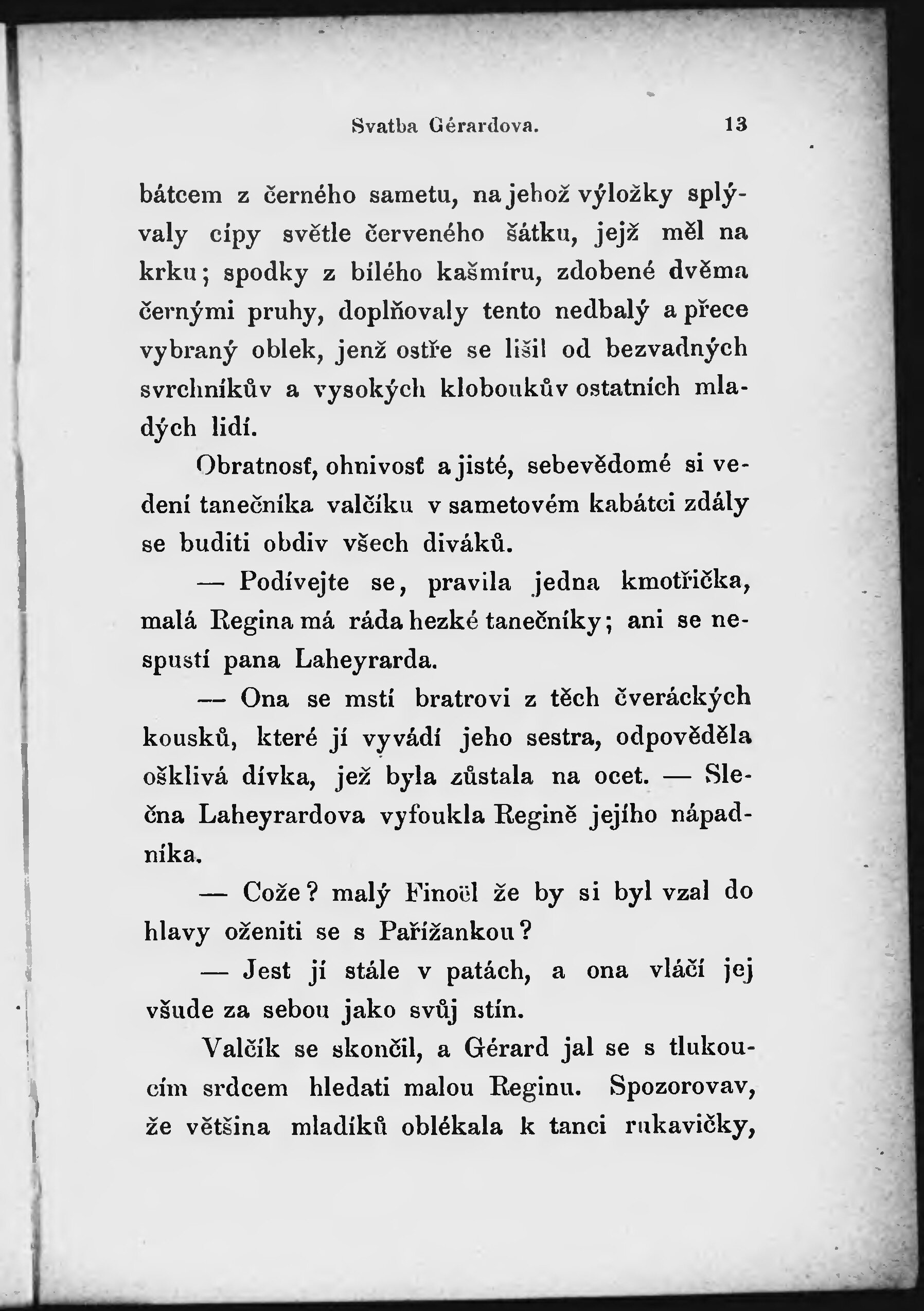 Svatba Gérardova. 13

bátcem z černého sametu, na jehož výložky splývaly cípy světle červeného šátku, jejž měl na krku; spodky z bílého kašmíru, zdobené dvěma černými pruhy, doplňovaly tento nedbalý a přece vybraný oblek, jenž ostře se lišil od bezvadných svrchníkův a vysokých kloboukův ostatních mladých lidí.

Obratnosť, ohnivosť a jisté, sebevědomé si vedení tanečníka valčíku v sametovém kabátci zdály se buditi obdiv všech diváků.

— Podívejte se, pravila jedna kmotřička, malá Regina má ráda hezké tanečníky; ani se nespustí pana Laheyrarda.

— Ona se mstí bratrovi z těch čveráckých kousků, které jí vyvádí jeho sestra, odpověděla ošklivá dívka, jež byla zůstala na ocet. — Slečna Laheyrardova vyfoukla Regině jejího nápadníka.

— Cože? malý Finoël že by si byl vzal do hlavy oženiti se s Pařížankou?

— Jest jí stále v patách, a ona vláčí jej všude za sebou jako svůj stín.

Valčík se skončil, a Gérard jal se s tlukoucím srdcem hledati malou Reginu. Spozorovav, že většina mladíků oblékala k tanci rukavičky,